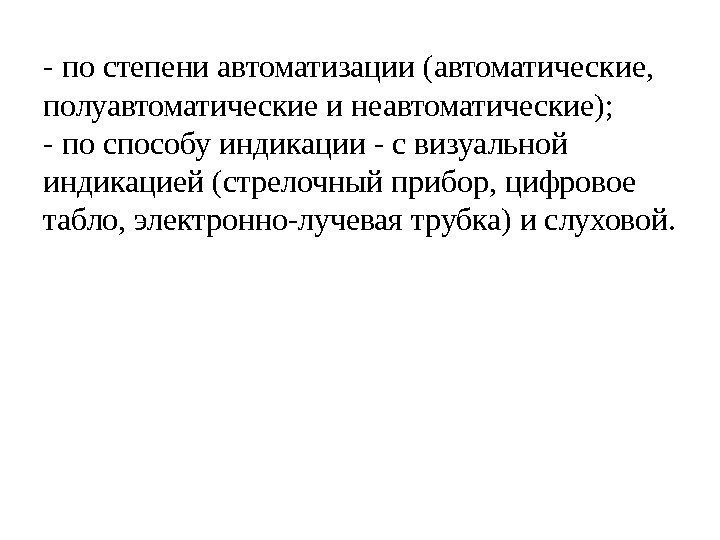 - по степени автоматизации (автоматические, полуавтоматические и неавтоматические);
- по способу индикации - с визуальной индикацией (стрелочный прибор, цифровое табло, электронно-лучевая трубка) и слуховой.